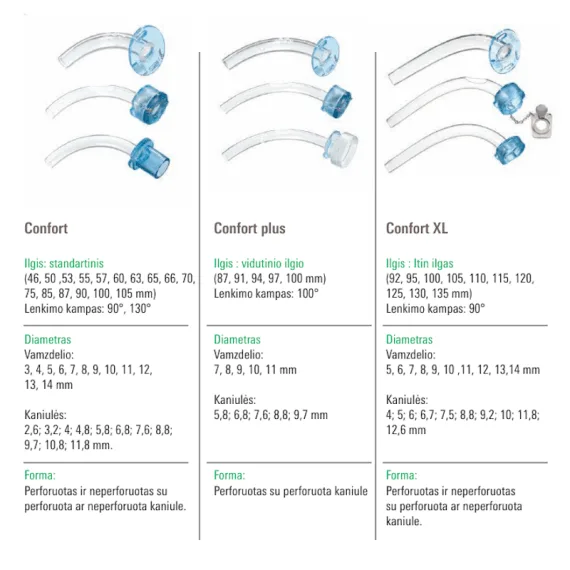 Confort

Ilgis: standartinis
(46, 50 ,53, 55, 57, 60, 63, 65, 66, 70, 75, 85, 87, 90, 100, 105 mm)
Lenkimo kampas: 90°, 130°

Diametras
Vamzdelio:
3, 4, 5, 6, 7, 8, 9, 10, 11, 12, 13, 14 mm

Kaniulės:
2,6; 3,2; 4; 4,8; 5,8; 6,8; 7,6; 8,8; 9,7; 10,8; 11,8 mm.

Forma:
Perforuotas ir neperforuotas su perforuota ar neperforuota kaniule.

Confort plus

Ilgis : vidutinio ilgio
(87, 91, 94, 97, 100 mm)
Lenkimo kampas: 100°

Diametras
Vamzdelio:
7, 8, 9, 10, 11 mm

Kaniulės:
5,8; 6,8; 7,6; 8,8; 9,7 mm

Forma:
Perforuotas su perforuota kaniule

Confort XL

Ilgis : Itin ilgas
(92, 95, 100, 105, 110, 115, 120, 125, 130, 135 mm)
Lenkimo kampas: 90°

Diametras
Vamzdelio:
5, 6, 7, 8, 9, 10 ,11, 12, 13,14 mm

Kaniulės:
4; 5; 6; 6,7; 7,5; 8,8; 9,2; 10; 11,8; 12,6 mm

Forma:
Perforuotas ir neperforuotas su perforuota ar neperforuota kaniule.